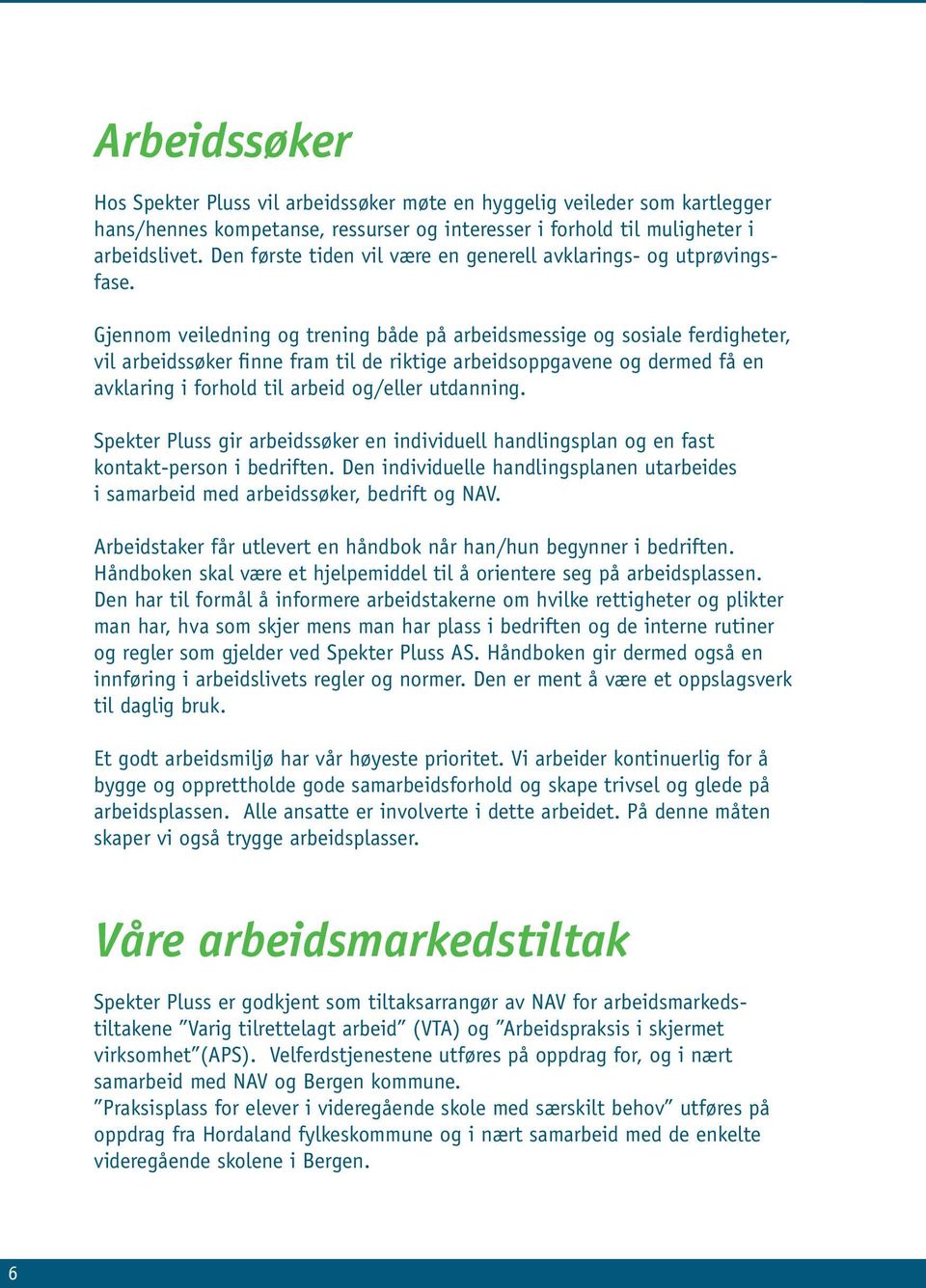 Arbeidssøker

Hos Spekter Pluss vil arbeidssøker møte en hyggelig veileder som kartlegger hans/hennes kompetanse, ressurser og interesser i forhold til muligheter i arbeidslivet. Den første tiden vil være en generell avklarings- og utprøvingsfase.

Gjennom veiledning og trening både på arbeidsmessige og sosiale ferdigheter, vil arbeidssøker finne fram til de riktige arbeidsoppgavene og dermed få en avklaring i forhold til arbeid og/eller utdanning.

Spekter Pluss gir arbeidssøker en individuell handlingsplan og en fast kontakt-person i bedriften. Den individuelle handlingsplanen utarbeides i samarbeid med arbeidssøker, bedrift og NAV.

Arbeidstaker får utlevert en håndbok når han/hun begynner i bedriften. Håndboken skal være et hjelpemiddel til å orientere seg på arbeidsplassen. Den har til formål å informere arbeidstakerne om hvilke rettigheter og plikter man har, hva som skjer mens man har plass i bedriften og de interne rutiner og regler som gjelder ved Spekter Pluss AS. Håndboken gir dermed også en innføring i arbeidslivets regler og normer. Den er ment å være et oppslagsverk til daglig bruk.

Et godt arbeidsmiljø har vår høyeste prioritet. Vi arbeider kontinuerlig for å bygge og opprettholde gode samarbeidsforhold og skape trivsel og glede på arbeidsplassen. Alle ansatte er involverte i dette arbeidet. På denne måten skaper vi også trygge arbeidsplasser.

Våre arbeidsmarkedstiltak

Spekter Pluss er godkjent som tiltaksarrangør av NAV for arbeidsmarkedstiltakene ”Varig tilrettelagt arbeid” (VTA) og ”Arbeidspraksis i skjermet virksomhet”(APS). Velferdstjenestene utføres på oppdrag for, og i nært samarbeid med NAV og Bergen kommune.
”Praksisplass for elever i videregående skole med særskilt behov” utføres på oppdrag fra Hordaland fylkeskommune og i nært samarbeid med de enkelte videregående skolene i Bergen.

6